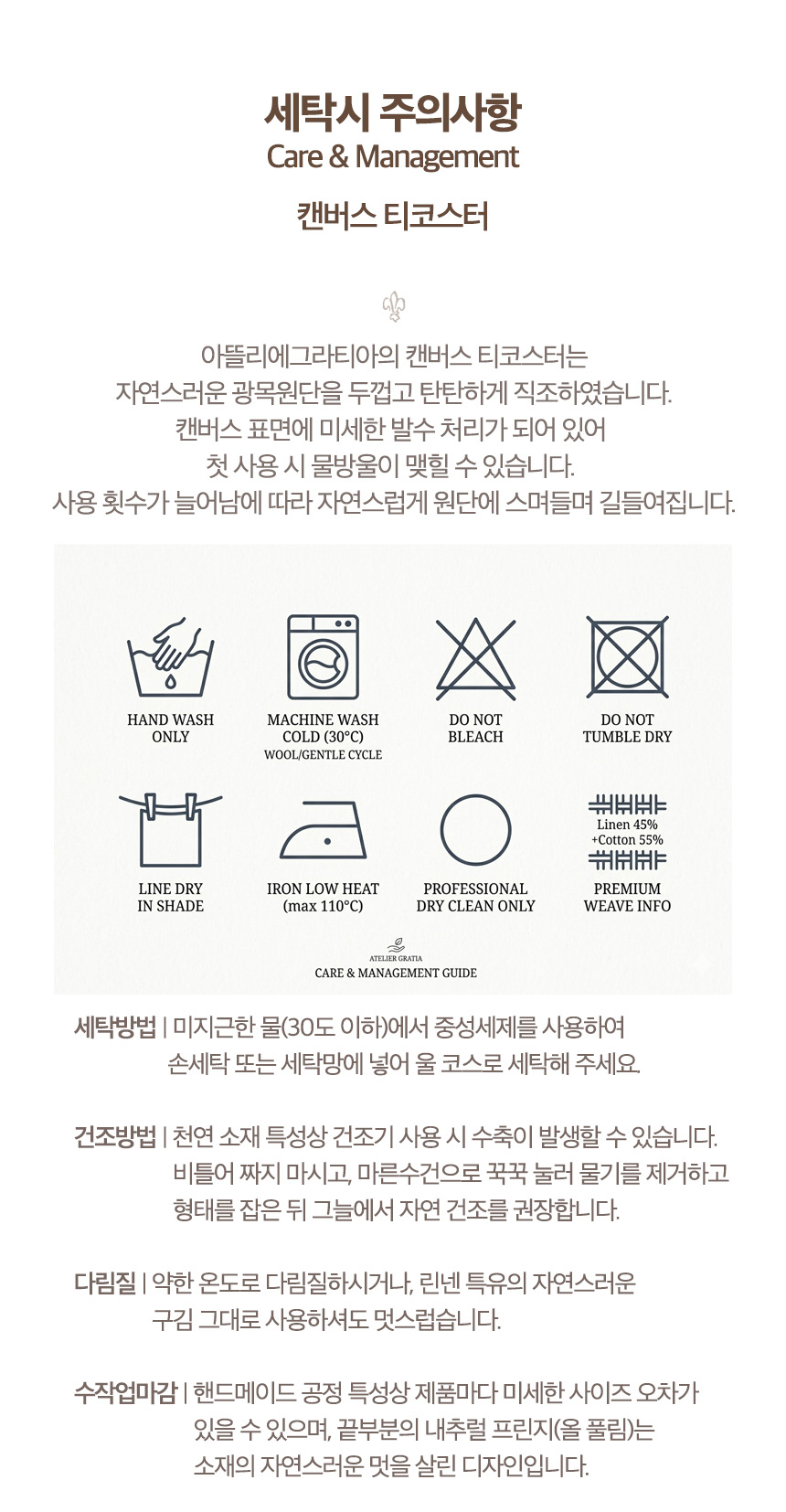 세탁시 주의사항
Care & Management

캔버스 티코스터

아뜰리에그라티아의 캔버스 티코스터는 자연스러운 광목원단을 두껍고 탄탄하게 직조하였습니다. 캔버스 표면에 미세한 발수 처리가 되어 있어 첫 사용 시 물방울이 맺힐 수 있습니다. 사용 횟수가 늘어남에 따라 자연스럽게 원단에 스며들며 길들여집니다.

HAND WASH ONLY

MACHINE WASH COLD (30°C)
WOOL/GENTLE CYCLE

DO NOT BLEACH

DO NOT TUMBLE DRY

LINE DRY IN SHADE

IRON LOW HEAT (max 110°C)

PROFESSIONAL DRY CLEAN ONLY

Linen 45%
+Cotton 55%
PREMIUM WEAVE INFO

ATELIER GRATIA
CARE & MANAGEMENT GUIDE

세탁방법 | 미지근한 물(30도 이하)에서 중성세제를 사용하여 손세탁 또는 세탁망에 넣어 울 코스로 세탁해 주세요.

건조방법 | 천연 소재 특성상 건조기 사용 시 수축이 발생할 수 있습니다. 비틀어 짜지 마시고, 마른수건으로 꾹꾹 눌러 물기를 제거하고 형태를 잡은 뒤 그늘에서 자연 건조를 권장합니다.

다림질 | 약한 온도로 다림질하시거나, 린넨 특유의 자연스러운 구김 그대로 사용하셔도 멋스럽습니다.

수작업마감 | 핸드메이드 공정 특성상 제품마다 미세한 사이즈 오차가 있을 수 있으며, 끝부분의 내추럴 프린지(올 풀림)는 소재의 자연스러운 멋을 살린 디자인입니다.